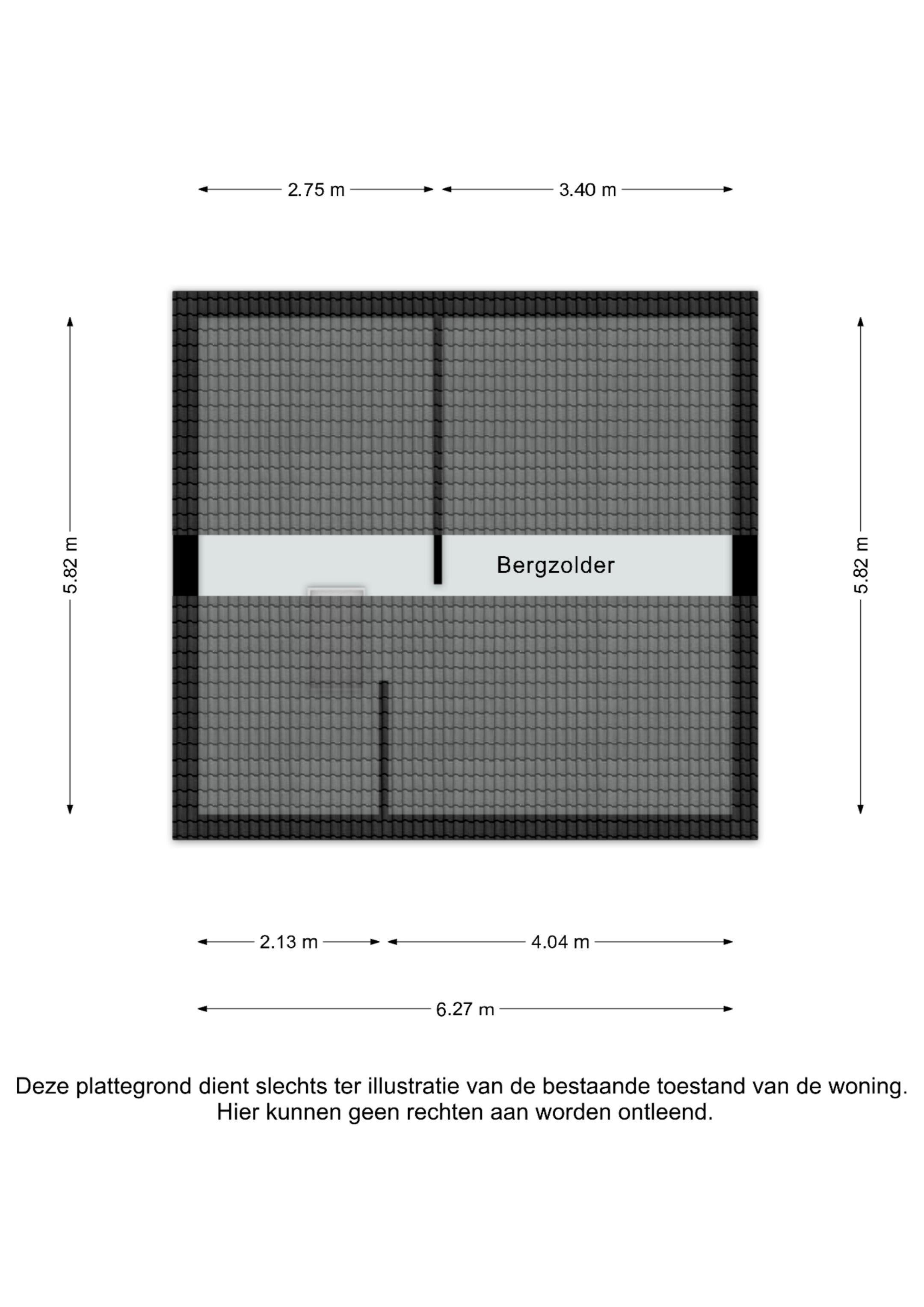 2.75 m 3.40 m

5.82 m

Bergzolder

5.82 m

2.13 m 4.04 m

6.27 m

Deze plattegrond dient slechts ter illustratie van de bestaande toestand van de woning. Hier kunnen geen rechten aan worden ontleend.